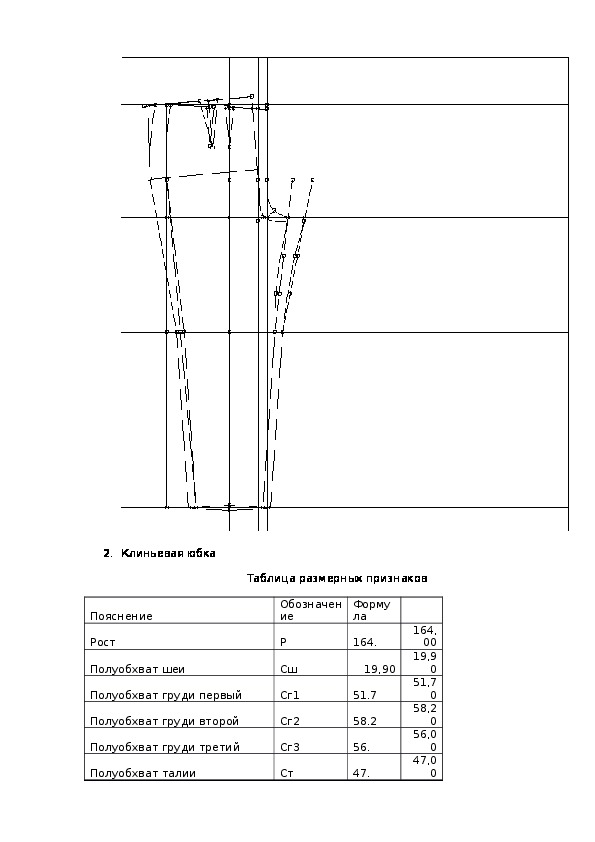 2. Клиньевая юбка

Таблица размерных признаков

| Пояснение | Обозначение | Формула | |
|---|---|---|---|
| Рост | Р | 164. | 164,00 |
| Полуобхват шеи | Сш | 19,90 | 19,90 |
| Полуобхват груди первый | Сг1 | 51.7 | 51,70 |
| Полуобхват груди второй | Сг2 | 58.2 | 58,20 |
| Полуобхват груди третий | Сг3 | 56. | 56,00 |
| Полуобхват талии | Ст | 47. | 47,00 |